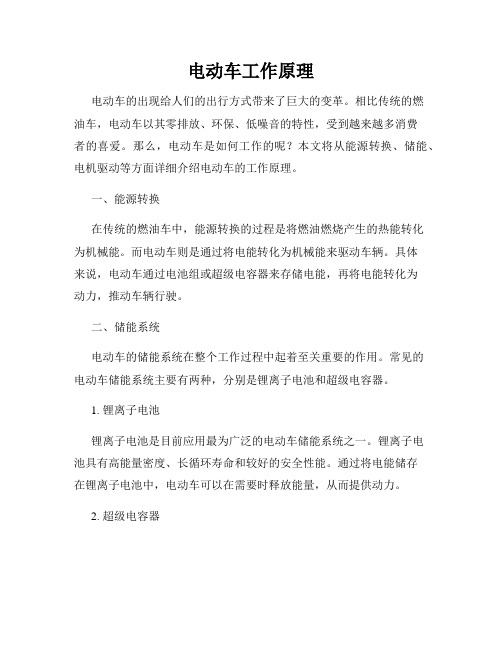 电动车工作原理

电动车的出现给人们的出行方式带来了巨大的变革。相比传统的燃油车，电动车以其零排放、环保、低噪音的特性，受到越来越多消费者的喜爱。那么，电动车是如何工作的呢？本文将从能源转换、储能、电机驱动等方面详细介绍电动车的工作原理。

一、能源转换

在传统的燃油车中，能源转换的过程是将燃油燃烧产生的热能转化为机械能。而电动车则是通过将电能转化为机械能来驱动车辆。具体来说，电动车通过电池组或超级电容器来存储电能，再将电能转化为动力，推动车辆行驶。

二、储能系统

电动车的储能系统在整个工作过程中起着至关重要的作用。常见的电动车储能系统主要有两种，分别是锂离子电池和超级电容器。

1. 锂离子电池

锂离子电池是目前应用最为广泛的电动车储能系统之一。锂离子电池具有高能量密度、长循环寿命和较好的安全性能。通过将电能储存在锂离子电池中，电动车可以在需要时释放能量，从而提供动力。

2. 超级电容器